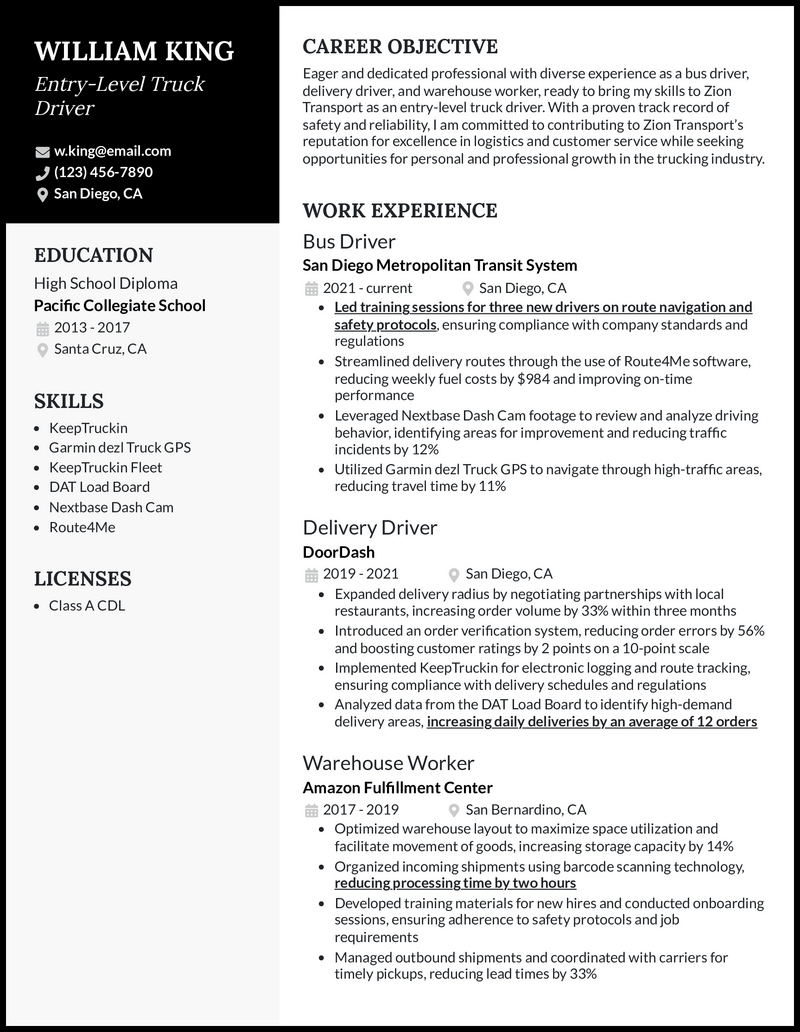 WILLIAM KING
Entry-Level Truck Driver

w.king@email.com
(123) 456-7890
San Diego, CA

EDUCATION
High School Diploma
Pacific Collegiate School
2013 - 2017
Santa Cruz, CA

SKILLS
- KeepTruckin
- Garmin dezl Truck GPS
- KeepTruckin Fleet
- DAT Load Board
- Nextbase Dash Cam
- Route4Me

LICENSES
- Class A CDL

CAREER OBJECTIVE
Eager and dedicated professional with diverse experience as a bus driver, delivery driver, and warehouse worker, ready to bring my skills to Zion Transport as an entry-level truck driver. With a proven track record of safety and reliability, I am committed to contributing to Zion Transport's reputation for excellence in logistics and customer service while seeking opportunities for personal and professional growth in the trucking industry.

WORK EXPERIENCE
Bus Driver
San Diego Metropolitan Transit System
2021 - current
San Diego, CA
- Led training sessions for three new drivers on route navigation and safety protocols, ensuring compliance with company standards and regulations
- Streamlined delivery routes through the use of Route4Me software, reducing weekly fuel costs by $984 and improving on-time performance
- Leveraged Nextbase Dash Cam footage to review and analyze driving behavior, identifying areas for improvement and reducing traffic incidents by 12%
- Utilized Garmin dezl Truck GPS to navigate through high-traffic areas, reducing travel time by 11%

Delivery Driver
DoorDash
2019 - 2021
San Diego, CA
- Expanded delivery radius by negotiating partnerships with local restaurants, increasing order volume by 33% within three months
- Introduced an order verification system, reducing order errors by 56% and boosting customer ratings by 2 points on a 10-point scale
- Implemented KeepTruckin for electronic logging and route tracking, ensuring compliance with delivery schedules and regulations
- Analyzed data from the DAT Load Board to identify high-demand delivery areas, increasing daily deliveries by an average of 12 orders

Warehouse Worker
Amazon Fulfillment Center
2017 - 2019
San Bernardino, CA
- Optimized warehouse layout to maximize space utilization and facilitate movement of goods, increasing storage capacity by 14%
- Organized incoming shipments using barcode scanning technology, reducing processing time by two hours
- Developed training materials for new hires and conducted onboarding sessions, ensuring adherence to safety protocols and job requirements
- Managed outbound shipments and coordinated with carriers for timely pickups, reducing lead times by 33%